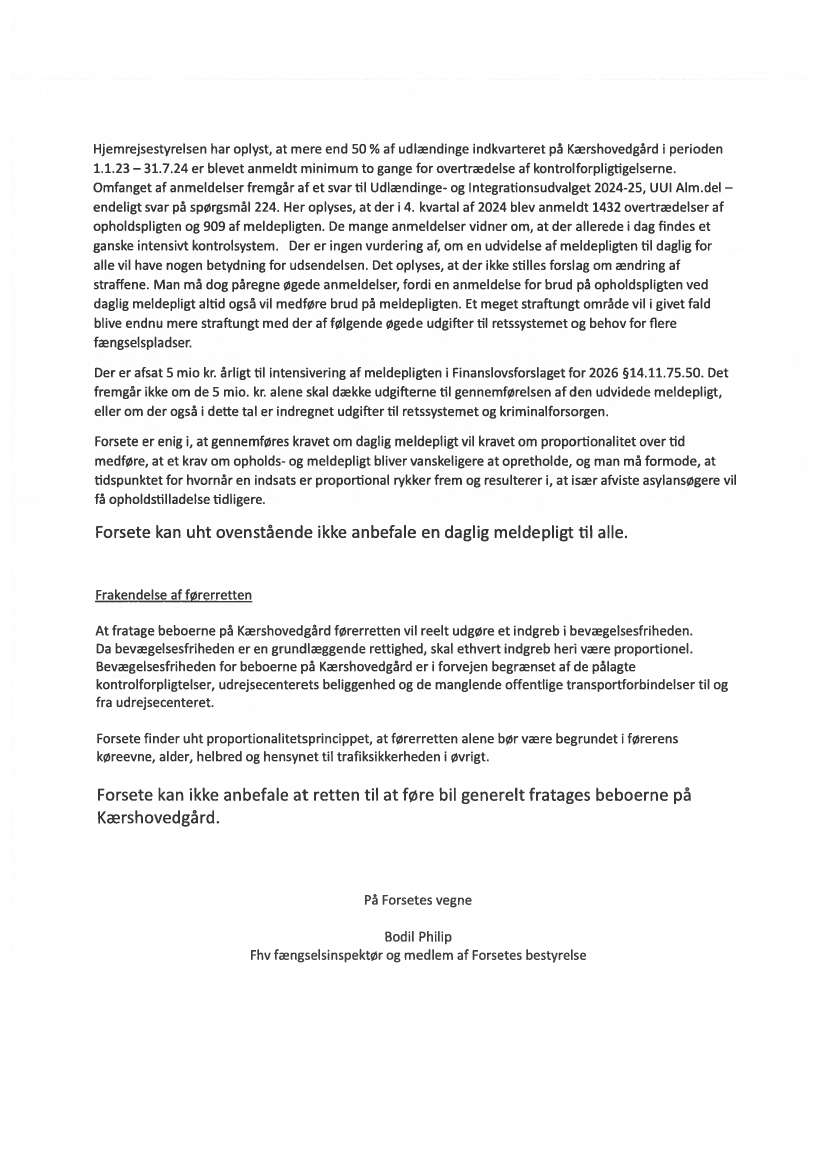 Hjemrejsestyrelsen har oplyst, at mere end 50 % af udlændinge indkvarteret på Kærshovedgård i perioden 1.1.23 – 31.7.24 er blevet anmeldt minimum to gange for overtrædelse af kontrolforpligtigelserne. Omfanget af anmeldelser fremgår af et svar til Udlændinge- og Integrationsudvalget 2024-25, UUI Alm.del – endeligt svar på spørgsmål 224. Her oplyses, at der i 4. kvartal af 2024 blev anmeldt 1432 overtrædelser af opholdspligten og 909 af meldepligten. De mange anmeldelser vidner om, at der allerede i dag findes et ganske intensivt kontrolsystem. Der er ingen vurdering af, om en udvidelse af meldepligten til daglig for alle vil have nogen betydning for udsendelsen. Det oplyses, at der ikke stilles forslag om ændring af straffene. Man må dog påregne øgede anmeldelser, fordi en anmeldelse for brud på opholdspligten ved daglig meldepligt altid også vil medføre brud på meldepligten. Et meget straftungt område vil i givet fald blive endnu mere straftungt med der af følgende øgede udgifter til retssystemet og behov for flere fængselspladser.

Der er afsat 5 mio kr. årligt til intensivering af meldepligten i Finanslovsforslaget for 2026 §14.11.75.50. Det fremgår ikke om de 5 mio. kr. alene skal dække udgifterne til gennemførelsen af den udvidede meldepligt, eller om der også i dette tal er indregnet udgifter til retssystemet og kriminalforsorgen.

Forsete er enig i, at gennemføres kravet om daglig meldepligt vil kravet om proportionalitet over tid medføre, at et krav om opholds- og meldepligt bliver vanskeligere at opretholde, og man må formode, at tidspunktet for hvornår en indsats er proportional rykker frem og resulterer i, at især afviste asylansøgere vil få opholdstilladelse tidligere.

Forsete kan uht ovenstående ikke anbefale en daglig meldepligt til alle.

Frakendelse af førerretten

At fratage beboerne på Kærshovedgård førerretten vil reelt udgøre et indgreb i bevægelsesfriheden. Da bevægelsesfriheden er en grundlæggende rettighed, skal ethvert indgreb heri være proportionel. Bevægelsesfriheden for beboerne på Kærshovedgård er i forvejen begrænset af de pålagte kontrolforpligtelser, udrejsecenterets beliggenhed og de manglende offentlige transportforbindelser til og fra udrejsecenteret.

Forsete finder uht proportionalitetsprincippet, at førerretten alene bør være begrundet i førerens køreevne, alder, helbred og hensynet til trafiksikkerheden i øvrigt.

Forsete kan ikke anbefale at retten til at føre bil generelt fratages beboerne på Kærshovedgård.

På Forsetes vegne

Bodil Philip
Fhv fængselsinspektør og medlem af Forsetes bestyrelse